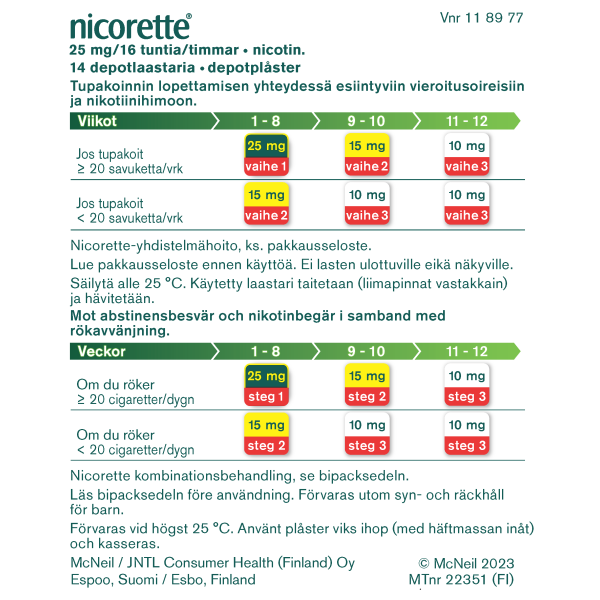 nicorette®

Vnr 11 89 77

25 mg/16 tuntia/timmar • nicotin.
14 depotlaastaria • depotplåster

Tupakoinnin lopettamisen yhteydessä esiintyviin vieroitusoireisiin ja nikotiinihimoon.

| Viikot | 1 - 8 | 9 - 10 | 11 - 12 |
|---|---|---|---|
| Jos tupakoit ≥ 20 savuketta/vrk | 25 mg vaihe 1 | 15 mg vaihe 2 | 10 mg vaihe 3 |
| Jos tupakoit < 20 savuketta/vrk | 15 mg vaihe 2 | 10 mg vaihe 3 | 10 mg vaihe 3 |

Nicorette-yhdistelmähoito, ks. pakkausseloste.

Lue pakkausseloste ennen käyttöä. Ei lasten ulottuville eikä näkyville.

Säilytä alle 25 °C. Käytetty laastari taitetaan (liimapinnat vastakkain) ja hävitetään.

Mot abstinensbesvär och nikotinbegär i samband med rökavvänjning.

| Veckor | 1 - 8 | 9 - 10 | 11 - 12 |
|---|---|---|---|
| Om du röker ≥ 20 cigaretter/dygn | 25 mg steg 1 | 15 mg steg 2 | 10 mg steg 3 |
| Om du röker < 20 cigaretter/dygn | 15 mg steg 2 | 10 mg steg 3 | 10 mg steg 3 |

Nicorette kombinationsbehandling, se bipacksedeln.

Läs bipacksedeln före användning. Förvaras utom syn- och räckhåll för barn.

Förvaras vid högst 25 °C. Använt plåster viks ihop (med häftmassan inåt) och kasseras.

McNeil / JNTL Consumer Health (Finland) Oy
Espoo, Suomi / Esbo, Finland

© McNeil 2023
MTnr 22351 (FI)